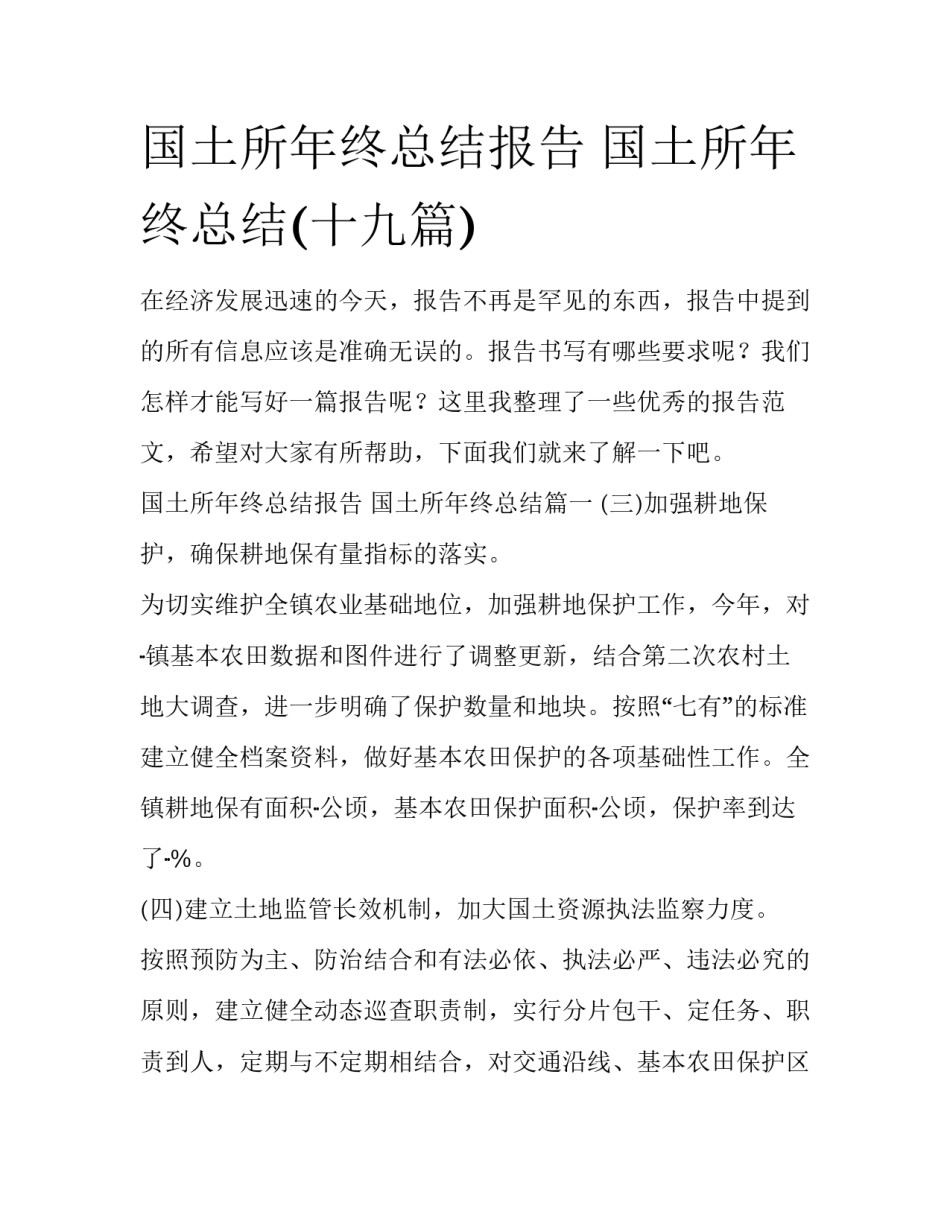 国土所年终总结报告 国土所年终总结(十九篇)

在经济发展迅速的今天，报告不再是罕见的东西，报告中提到的所有信息应该是准确无误的。报告书写有哪些要求呢？我们怎样才能写好一篇报告呢？这里我整理了一些优秀的报告范文，希望对大家有所帮助，下面我们就来了解一下吧。

国土所年终总结报告 国土所年终总结篇一 (三)加强耕地保护，确保耕地保有量指标的落实。

为切实维护全镇农业基础地位，加强耕地保护工作，今年，对-镇基本农田数据和图件进行了调整更新，结合第二次农村土地大调查，进一步明确了保护数量和地块。按照“七有”的标准建立健全档案资料，做好基本农田保护的各项基础性工作。全镇耕地保有面积-公顷，基本农田保护面积-公顷，保护率到达了-%。

(四)建立土地监管长效机制，加大国土资源执法监察力度。

按照预防为主、防治结合和有法必依、执法必严、违法必究的原则，建立健全动态巡查职责制，实行分片包干、定任务、职责到人，定期与不定期相结合，对交通沿线、基本农田保护区